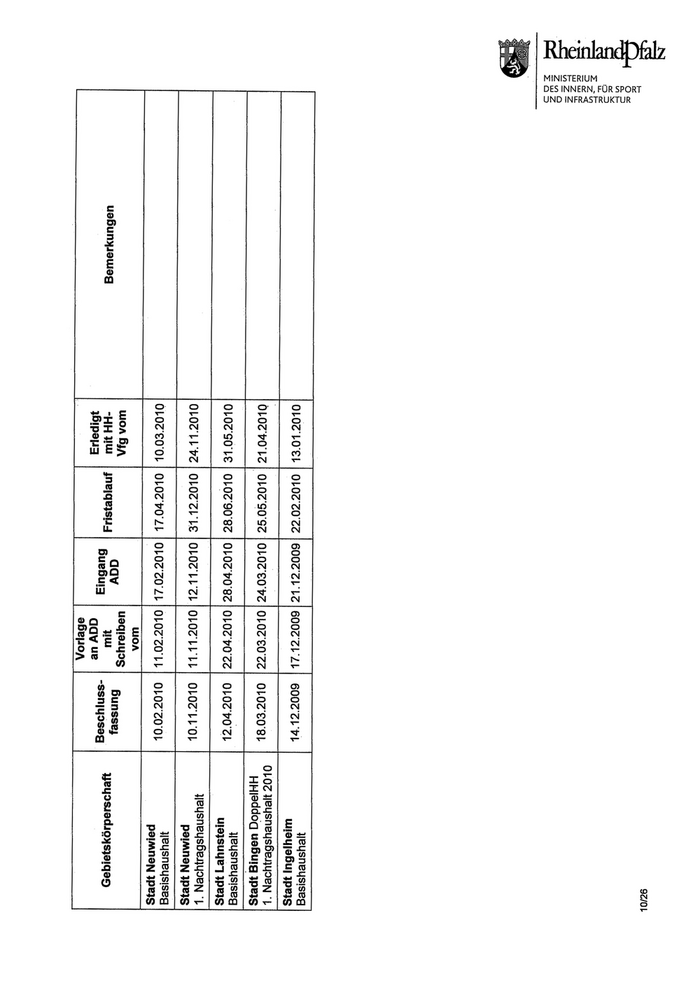 RheinlandPfalz
MINISTERIUM
DES INNERN, FÜR SPORT
UND INFRASTRUKTUR

| Gebietskörperschaft | Beschlussfassung | Vorlage an ADD mit Schreiben vom | Eingang ADD | Fristablauf | Erledigt mit HH-Vfg vom | Bemerkungen |
|---|---|---|---|---|---|---|
| Stadt Neuwied Basishaushalt | 10.02.2010 | 11.02.2010 | 17.02.2010 | 17.04.2010 | 10.03.2010 | |
| Stadt Neuwied 1. Nachtragshaushalt | 10.11.2010 | 11.11.2010 | 12.11.2010 | 31.12.2010 | 24.11.2010 | |
| Stadt Lahnstein Basishaushalt | 12.04.2010 | 22.04.2010 | 28.04.2010 | 28.06.2010 | 31.05.2010 | |
| Stadt Bingen DoppelHH 1. Nachtragshaushalt 2010 | 18.03.2010 | 22.03.2010 | 24.03.2010 | 25.05.2010 | 21.04.2010 | |
| Stadt Ingelheim Basishaushalt | 14.12.2009 | 17.12.2009 | 21.12.2009 | 22.02.2010 | 13.01.2010 | |

10/26